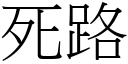 死路